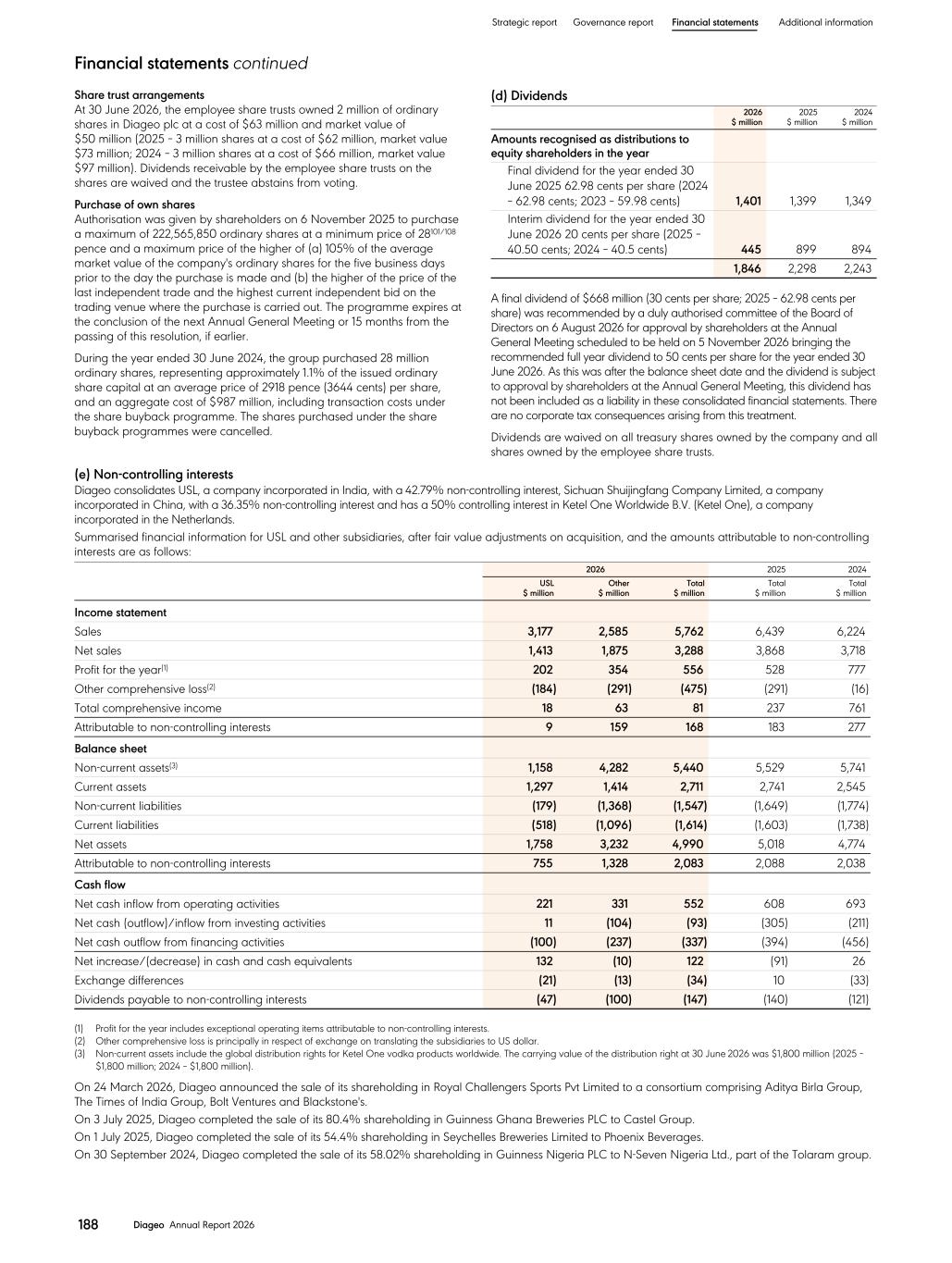 Strategic report Governance report Financial statements Additional information

Financial statements continued

Share trust arrangements
At 30 June 2026, the employee share trusts owned 2 million of ordinary shares in Diageo plc at a cost of $63 million and market value of $50 million (2025 – 3 million shares at a cost of $62 million, market value $73 million; 2024 – 3 million shares at a cost of $66 million, market value $97 million). Dividends receivable by the employee share trusts on the shares are waived and the trustee abstains from voting.

Purchase of own shares
Authorisation was given by shareholders on 6 November 2025 to purchase a maximum of 222,565,850 ordinary shares at a minimum price of $28^{101/108}$ pence and a maximum price of the higher of (a) 105% of the average market value of the company's ordinary shares for the five business days prior to the day the purchase is made and (b) the higher of the price of the last independent trade and the highest current independent bid on the trading venue where the purchase is carried out. The programme expires at the conclusion of the next Annual General Meeting or 15 months from the passing of this resolution, if earlier.

During the year ended 30 June 2024, the group purchased 28 million ordinary shares, representing approximately 1.1% of the issued ordinary share capital at an average price of 2918 pence (3644 cents) per share, and an aggregate cost of $987 million, including transaction costs under the share buyback programme. The shares purchased under the share buyback programmes were cancelled.

(d) Dividends

| | 2026 $ million | 2025 $ million | 2024 $ million |
|---|---|---|---|
| Amounts recognised as distributions to equity shareholders in the year | | | |
| Final dividend for the year ended 30 June 2025 62.98 cents per share (2024 – 62.98 cents; 2023 – 59.98 cents) | 1,401 | 1,399 | 1,349 |
| Interim dividend for the year ended 30 June 2026 20 cents per share (2025 – 40.50 cents; 2024 – 40.5 cents) | 445 | 899 | 894 |
| | 1,846 | 2,298 | 2,243 |

A final dividend of $668 million (30 cents per share; 2025 – 62.98 cents per share) was recommended by a duly authorised committee of the Board of Directors on 6 August 2026 for approval by shareholders at the Annual General Meeting scheduled to be held on 5 November 2026 bringing the recommended full year dividend to 50 cents per share for the year ended 30 June 2026. As this was after the balance sheet date and the dividend is subject to approval by shareholders at the Annual General Meeting, this dividend has not been included as a liability in these consolidated financial statements. There are no corporate tax consequences arising from this treatment.

Dividends are waived on all treasury shares owned by the company and all shares owned by the employee share trusts.

(e) Non-controlling interests
Diageo consolidates USL, a company incorporated in India, with a 42.79% non-controlling interest, Sichuan Shuijingfang Company Limited, a company incorporated in China, with a 36.35% non-controlling interest and has a 50% controlling interest in Ketel One Worldwide B.V. (Ketel One), a company incorporated in the Netherlands.

Summarised financial information for USL and other subsidiaries, after fair value adjustments on acquisition, and the amounts attributable to non-controlling interests are as follows:

| | 2026 USL $ million | 2026 Other $ million | 2026 Total $ million | 2025 Total $ million | 2024 Total $ million |
|---|---|---|---|---|---|
| Income statement | | | | | |
| Sales | 3,177 | 2,585 | 5,762 | 6,439 | 6,224 |
| Net sales | 1,413 | 1,875 | 3,288 | 3,868 | 3,718 |
| Profit for the year$^{(1)}$ | 202 | 354 | 556 | 528 | 777 |
| Other comprehensive loss$^{(2)}$ | (184) | (291) | (475) | (291) | (16) |
| Total comprehensive income | 18 | 63 | 81 | 237 | 761 |
| Attributable to non-controlling interests | 9 | 159 | 168 | 183 | 277 |
| Balance sheet | | | | | |
| Non-current assets$^{(3)}$ | 1,158 | 4,282 | 5,440 | 5,529 | 5,741 |
| Current assets | 1,297 | 1,414 | 2,711 | 2,741 | 2,545 |
| Non-current liabilities | (179) | (1,368) | (1,547) | (1,649) | (1,774) |
| Current liabilities | (518) | (1,096) | (1,614) | (1,603) | (1,738) |
| Net assets | 1,758 | 3,232 | 4,990 | 5,018 | 4,774 |
| Attributable to non-controlling interests | 755 | 1,328 | 2,083 | 2,088 | 2,038 |
| Cash flow | | | | | |
| Net cash inflow from operating activities | 221 | 331 | 552 | 608 | 693 |
| Net cash (outflow)/inflow from investing activities | 11 | (104) | (93) | (305) | (211) |
| Net cash outflow from financing activities | (100) | (237) | (337) | (394) | (456) |
| Net increase/(decrease) in cash and cash equivalents | 132 | (10) | 122 | (91) | 26 |
| Exchange differences | (21) | (13) | (34) | 10 | (33) |
| Dividends payable to non-controlling interests | (47) | (100) | (147) | (140) | (121) |

(1) Profit for the year includes exceptional operating items attributable to non-controlling interests.
(2) Other comprehensive loss is principally in respect of exchange on translating the subsidiaries to US dollar.
(3) Non-current assets include the global distribution rights for Ketel One vodka products worldwide. The carrying value of the distribution right at 30 June 2026 was $1,800 million (2025 – $1,800 million; 2024 – $1,800 million).

On 24 March 2026, Diageo announced the sale of its shareholding in Royal Challengers Sports Pvt Limited to a consortium comprising Aditya Birla Group, The Times of India Group, Bolt Ventures and Blackstone's.

On 3 July 2025, Diageo completed the sale of its 80.4% shareholding in Guinness Ghana Breweries PLC to Castel Group.

On 1 July 2025, Diageo completed the sale of its 54.4% shareholding in Seychelles Breweries Limited to Phoenix Beverages.

On 30 September 2024, Diageo completed the sale of its 58.02% shareholding in Guinness Nigeria PLC to N-Seven Nigeria Ltd., part of the Tolaram group.

188 Diageo Annual Report 2026